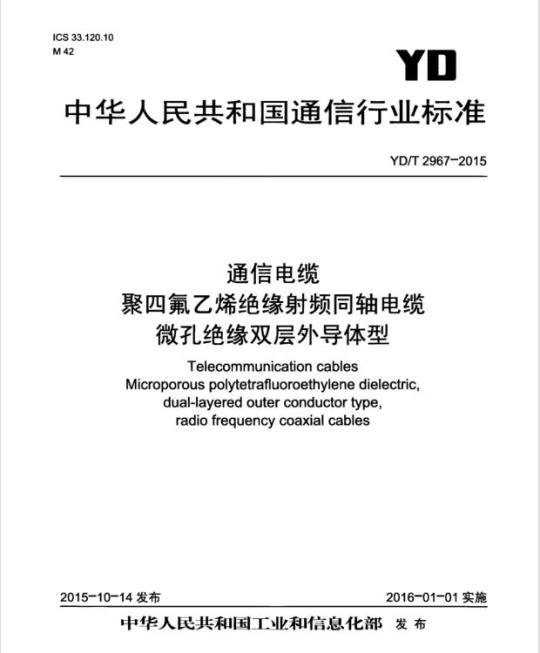 ICS 33.120.10
M 42

YD

中华人民共和国通信行业标准

YD/T 2967-2015

通信电缆
聚四氟乙烯绝缘射频同轴电缆
微孔绝缘双层外导体型

Telecommunication cables
Microporous polytetrafluoroethylene dielectric, dual-layered outer conductor type, radio frequency coaxial cables

2015-10-14 发布

2016-01-01 实施

中华人民共和国工业和信息化部 发布